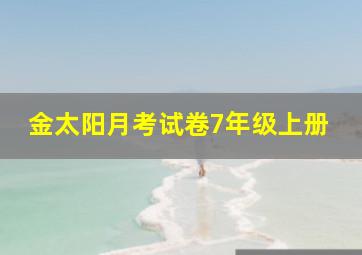 金太阳月考试卷7年级上册